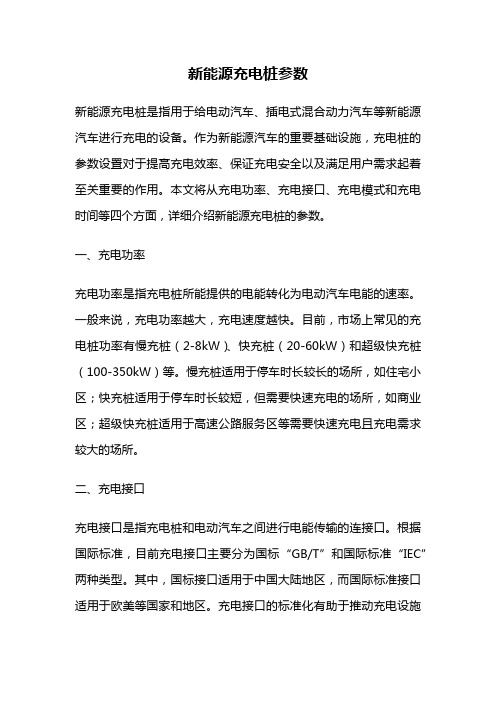 新能源充电桩参数

新能源充电桩是指用于给电动汽车、插电式混合动力汽车等新能源汽车进行充电的设备。作为新能源汽车的重要基础设施，充电桩的参数设置对于提高充电效率、保证充电安全以及满足用户需求起着至关重要的作用。本文将从充电功率、充电接口、充电模式和充电时间等四个方面，详细介绍新能源充电桩的参数。

一、充电功率

充电功率是指充电桩所能提供的电能转化为电动汽车电能的速率。一般来说，充电功率越大，充电速度越快。目前，市场上常见的充电桩功率有慢充桩（2-8kW）、快充桩（20-60kW）和超级快充桩（100-350kW）等。慢充桩适用于停车时长较长的场所，如住宅小区；快充桩适用于停车时长较短，但需要快速充电的场所，如商业区；超级快充桩适用于高速公路服务区等需要快速充电且充电需求较大的场所。

二、充电接口

充电接口是指充电桩和电动汽车之间进行电能传输的连接口。根据国际标准，目前充电接口主要分为国标“GB/T”和国际标准“IEC”两种类型。其中，国标接口适用于中国大陆地区，而国际标准接口适用于欧美等国家和地区。充电接口的标准化有助于推动充电设施